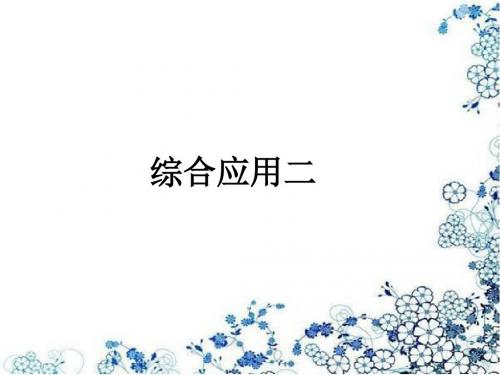 综合应用二